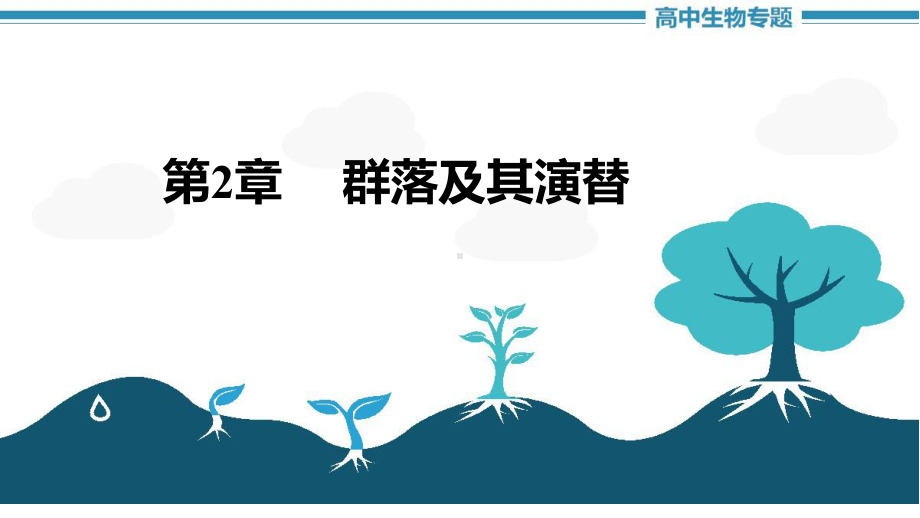 高中生物专题

第2章　群落及其演替